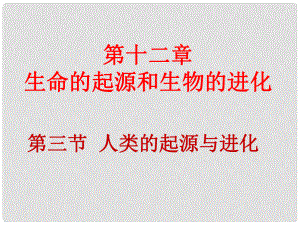 第十二章
生命的起源和生物的进化

第三节 人类的起源与进化